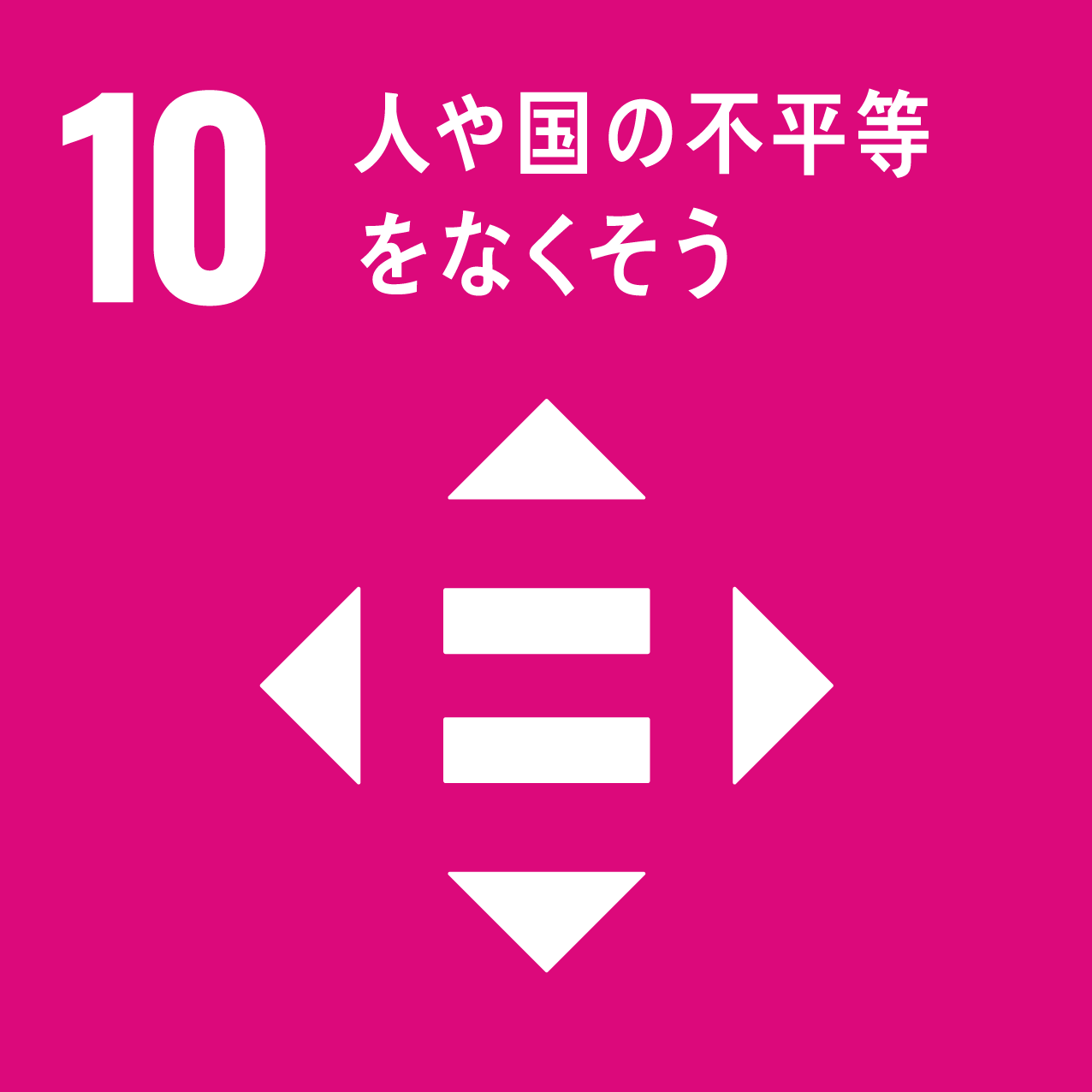 10 人や国の不平等をなくそう